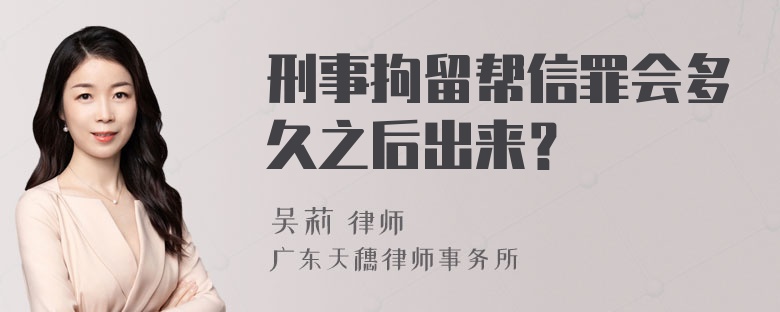 刑事拘留帮信罪会多久之后出来？

吴莉 律师
广东天穗律师事务所